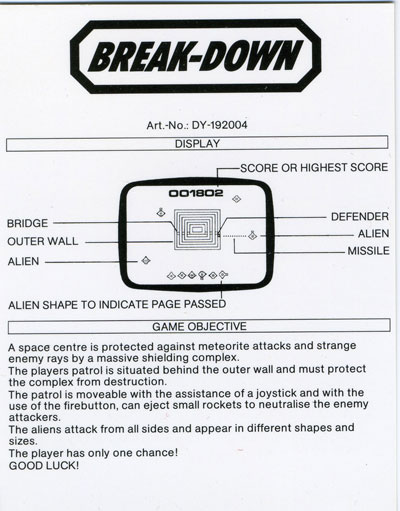 BREAK-DOWN

Art.-No.: DY-192004

DISPLAY

SCORE OR HIGHEST SCORE

001802

BRIDGE

OUTER WALL

ALIEN

DEFENDER

ALIEN

MISSILE

ALIEN SHAPE TO INDICATE PAGE PASSED

GAME OBJECTIVE

A space centre is protected against meteorite attacks and strange enemy rays by a massive shielding complex.
The players patrol is situated behind the outer wall and must protect the complex from destruction.
The patrol is moveable with the assistance of a joystick and with the use of the firebutton, can eject small rockets to neutralise the enemy attackers.
The aliens attack from all sides and appear in different shapes and sizes.
The player has only one chance!
GOOD LUCK!